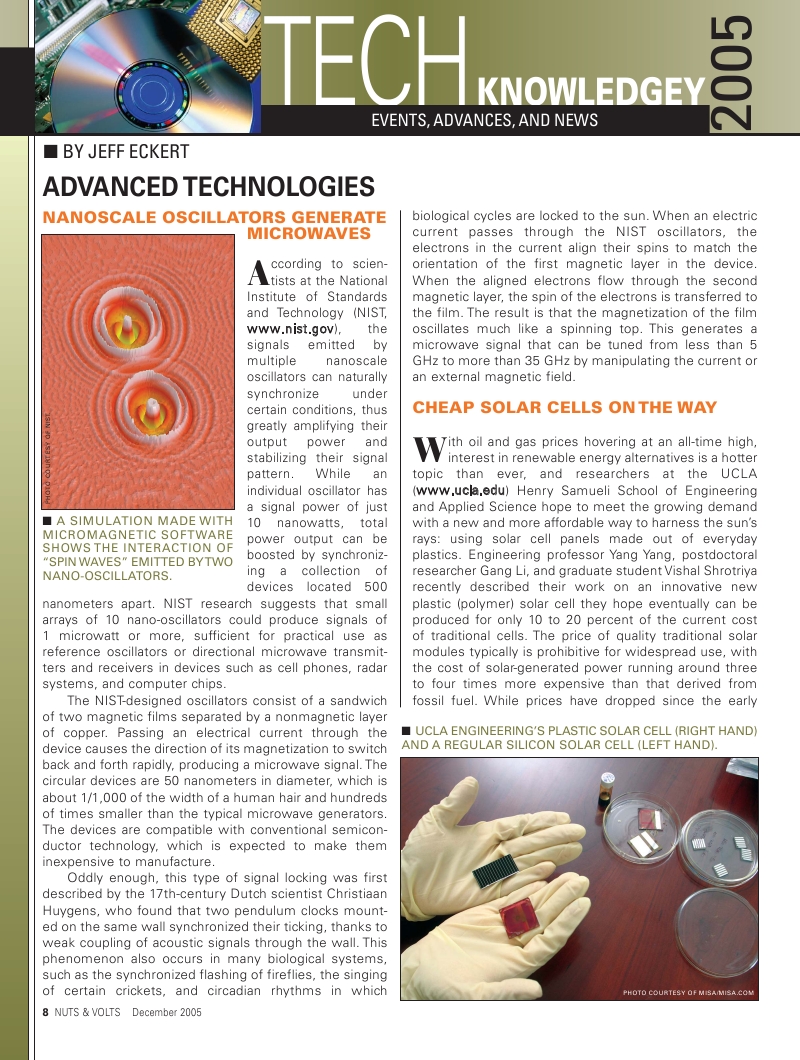 TECH KNOWLEDGEY 2005

EVENTS, ADVANCES, AND NEWS

■ BY JEFF ECKERT

ADVANCED TECHNOLOGIES

NANOSCALE OSCILLATORS GENERATE MICROWAVES

PHOTO COURTESY OF NIST.

■ A SIMULATION MADE WITH MICROMAGNETIC SOFTWARE SHOWS THE INTERACTION OF "SPIN WAVES" EMITTED BY TWO NANO-OSCILLATORS.

According to scientists at the National Institute of Standards and Technology (NIST, www.nist.gov), the signals emitted by multiple nanoscale oscillators can naturally synchronize under certain conditions, thus greatly amplifying their output power and stabilizing their signal pattern. While an individual oscillator has a signal power of just 10 nanowatts, total power output can be boosted by synchronizing a collection of devices located 500 nanometers apart. NIST research suggests that small arrays of 10 nano-oscillators could produce signals of 1 microwatt or more, sufficient for practical use as reference oscillators or directional microwave transmitters and receivers in devices such as cell phones, radar systems, and computer chips.

The NIST-designed oscillators consist of a sandwich of two magnetic films separated by a nonmagnetic layer of copper. Passing an electrical current through the device causes the direction of its magnetization to switch back and forth rapidly, producing a microwave signal. The circular devices are 50 nanometers in diameter, which is about 1/1,000 of the width of a human hair and hundreds of times smaller than the typical microwave generators. The devices are compatible with conventional semiconductor technology, which is expected to make them inexpensive to manufacture.

Oddly enough, this type of signal locking was first described by the 17th-century Dutch scientist Christiaan Huygens, who found that two pendulum clocks mounted on the same wall synchronized their ticking, thanks to weak coupling of acoustic signals through the wall. This phenomenon also occurs in many biological systems, such as the synchronized flashing of fireflies, the singing of certain crickets, and circadian rhythms in which biological cycles are locked to the sun. When an electric current passes through the NIST oscillators, the electrons in the current align their spins to match the orientation of the first magnetic layer in the device. When the aligned electrons flow through the second magnetic layer, the spin of the electrons is transferred to the film. The result is that the magnetization of the film oscillates much like a spinning top. This generates a microwave signal that can be tuned from less than 5 GHz to more than 35 GHz by manipulating the current or an external magnetic field.

CHEAP SOLAR CELLS ON THE WAY

With oil and gas prices hovering at an all-time high, interest in renewable energy alternatives is a hotter topic than ever, and researchers at the UCLA (www.ucla.edu) Henry Samueli School of Engineering and Applied Science hope to meet the growing demand with a new and more affordable way to harness the sun's rays: using solar cell panels made out of everyday plastics. Engineering professor Yang Yang, postdoctoral researcher Gang Li, and graduate student Vishal Shrotriya recently described their work on an innovative new plastic (polymer) solar cell they hope eventually can be produced for only 10 to 20 percent of the current cost of traditional cells. The price of quality traditional solar modules typically is prohibitive for widespread use, with the cost of solar-generated power running around three to four times more expensive than that derived from fossil fuel. While prices have dropped since the early

■ UCLA ENGINEERING'S PLASTIC SOLAR CELL (RIGHT HAND) AND A REGULAR SILICON SOLAR CELL (LEFT HAND).

PHOTO COURTESY OF MISA/MISA.COM

8 NUTS & VOLTS December 2005